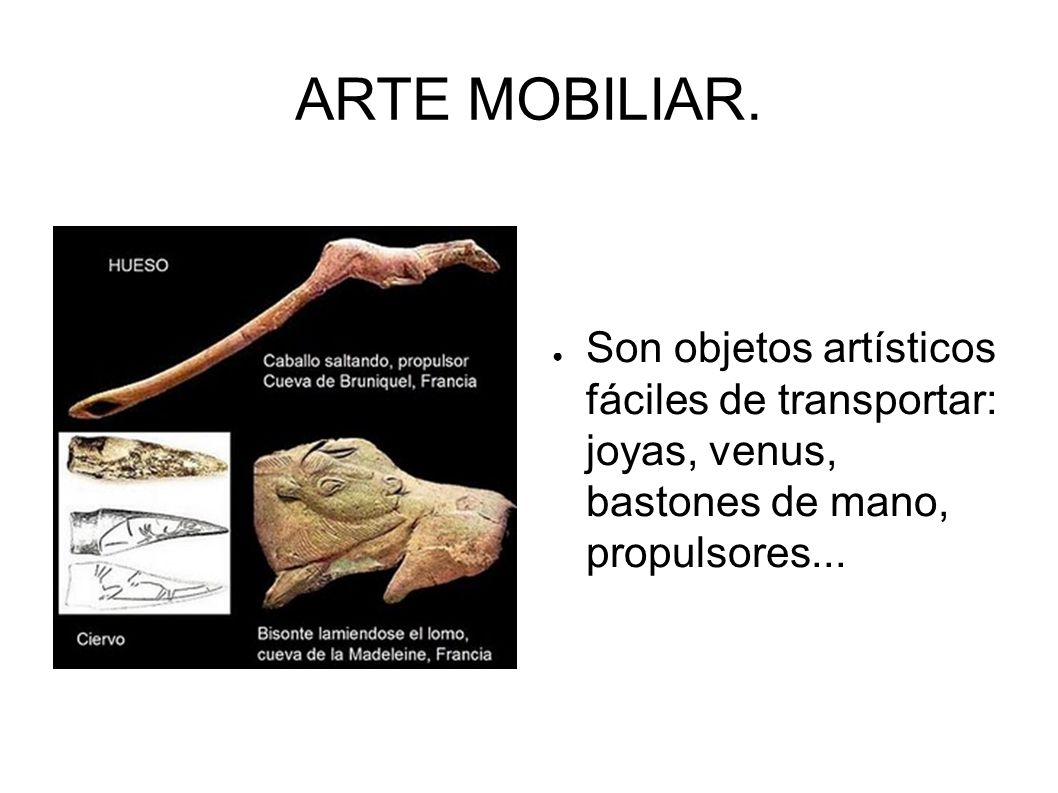 ARTE MOBILIAR.

HUESO

Caballo saltando, propulsor
Cueva de Bruniquel, Francia

Ciervo

Bisonte lamiendose el lomo, cueva de la Madeleine, Francia

● Son objetos artísticos fáciles de transportar: joyas, venus, bastones de mano, propulsores...